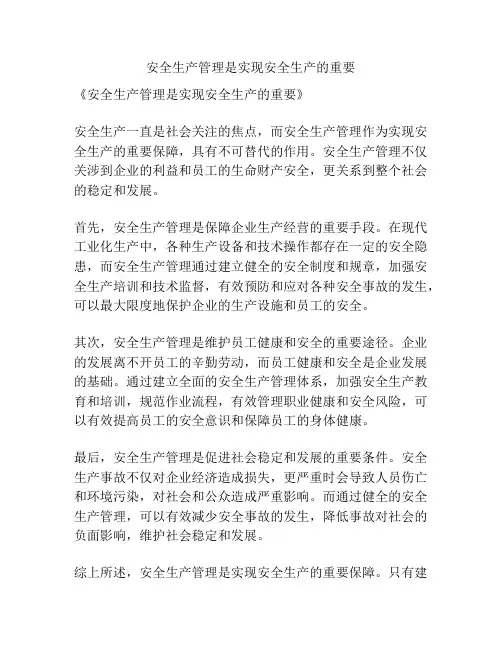 安全生产管理是实现安全生产的重要

《安全生产管理是实现安全生产的重要》

安全生产一直是社会关注的焦点，而安全生产管理作为实现安全生产的重要保障，具有不可替代的作用。安全生产管理不仅关涉到企业的利益和员工的生命财产安全，更关系到整个社会的稳定和发展。

首先，安全生产管理是保障企业生产经营的重要手段。在现代工业化生产中，各种生产设备和技术操作都存在一定的安全隐患，而安全生产管理通过建立健全的安全制度和规章，加强安全生产培训和技术监督，有效预防和应对各种安全事故的发生，可以最大限度地保护企业的生产设施和员工的安全。

其次，安全生产管理是维护员工健康和安全的重要途径。企业的发展离不开员工的辛勤劳动，而员工健康和安全是企业发展的基础。通过建立全面的安全生产管理体系，加强安全生产教育和培训，规范作业流程，有效管理职业健康和安全风险，可以有效提高员工的安全意识和保障员工的身体健康。

最后，安全生产管理是促进社会稳定和发展的重要条件。安全生产事故不仅对企业经济造成损失，更严重时会导致人员伤亡和环境污染，对社会和公众造成严重影响。而通过健全的安全生产管理，可以有效减少安全事故的发生，降低事故对社会的负面影响，维护社会稳定和发展。

综上所述，安全生产管理是实现安全生产的重要保障。只有建